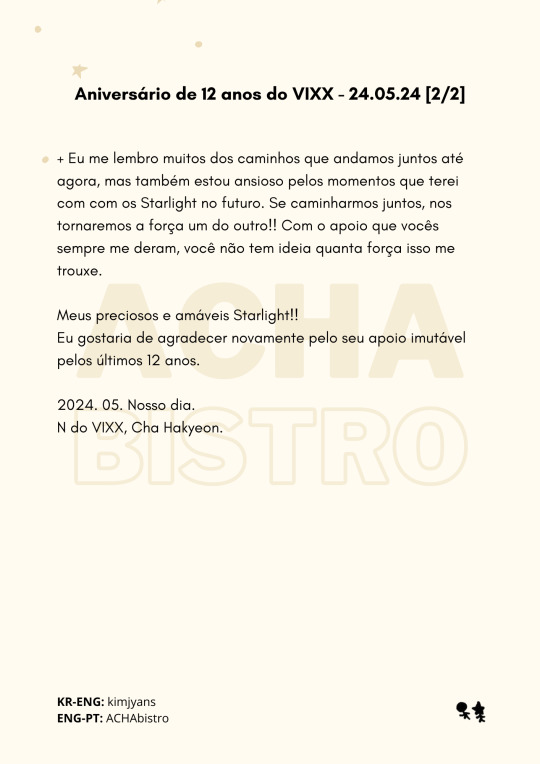 Aniversário de 12 anos do VIXX - 24.05.24 [2/2]

+ Eu me lembro muitos dos caminhos que andamos juntos até agora, mas também estou ansioso pelos momentos que terei com com os Starlight no futuro. Se caminharmos juntos, nos tornaremos a força um do outro!! Com o apoio que vocês sempre me deram, você não tem ideia quanta força isso me trouxe.

Meus preciosos e amáveis Starlight!!
Eu gostaria de agradecer novamente pelo seu apoio imutável pelos últimos 12 anos.

2024. 05. Nosso dia.
N do VIXX, Cha Hakyeon.

ACHA BISTRO

KR-ENG: kimjyans
ENG-PT: ACHAbistro